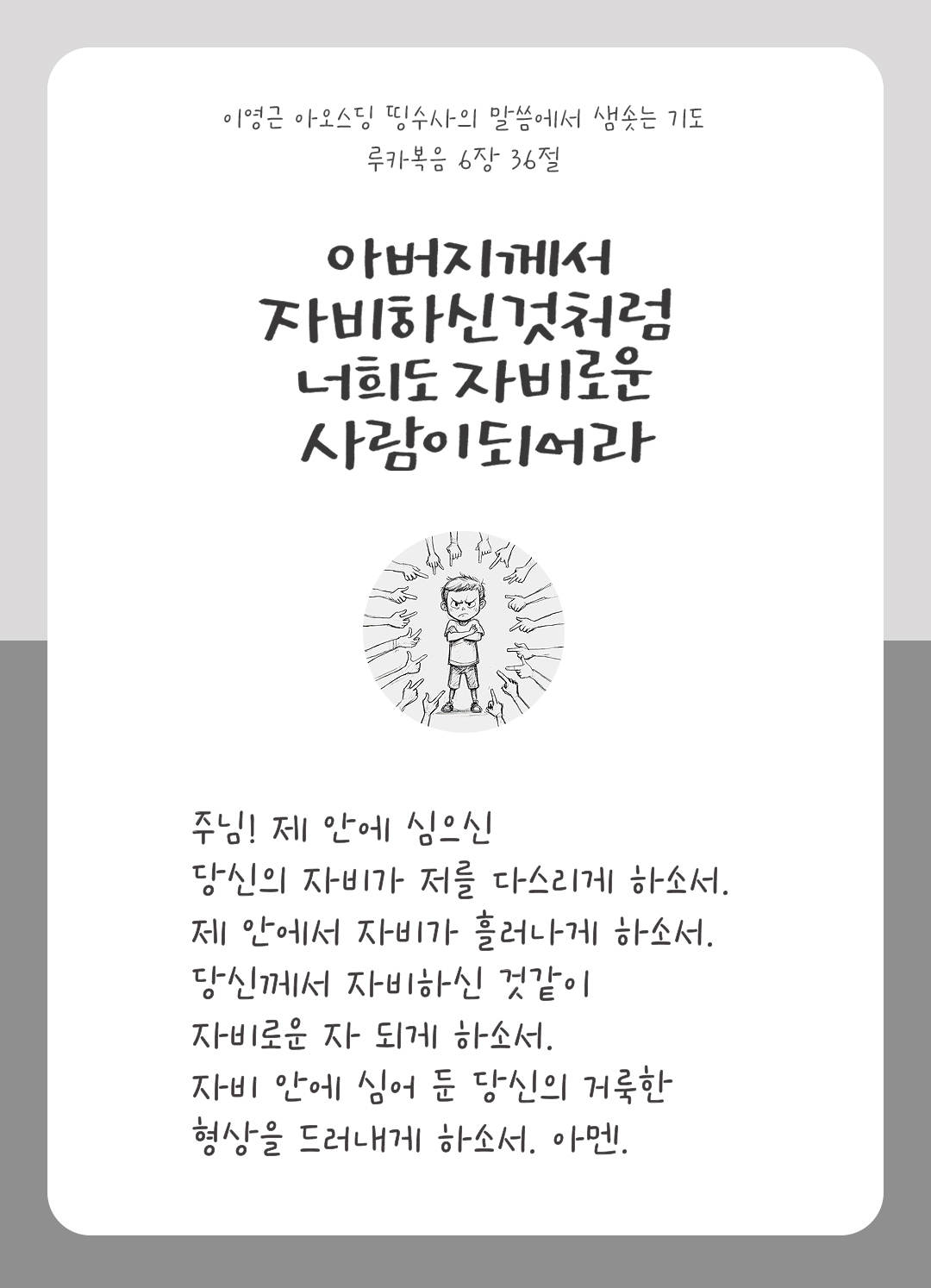 이영근 아오스딩 띵수사의 말씀에서 샘솟는 기도
루카복음 6장 36절

아버지께서
자비하신것처럼
너희도 자비로운
사람이되어라

주님! 제 안에 심으신
당신의 자비가 저를 다스리게 하소서.
제 안에서 자비가 흘러나게 하소서.
당신께서 자비하신 것같이
자비로운 자 되게 하소서.
자비 안에 심어 둔 당신의 거룩한
형상을 드러내게 하소서. 아멘.